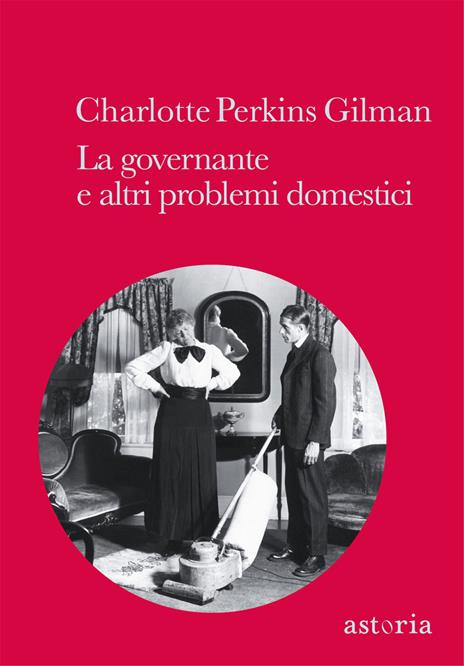 Charlotte Perkins Gilman

La governante
e altri problemi domestici

astoria